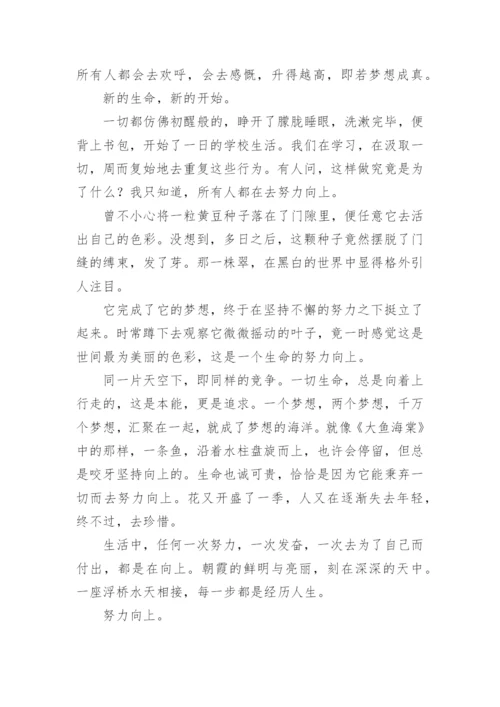 所有人都会去欢呼，会去感慨，升得越高，即若梦想成真。

新的生命，新的开始。

一切都仿佛初醒般的，睁开了朦胧睡眼，洗漱完毕，便背上书包，开始了一日的学校生活。我们在学习，在汲取一切，周而复始地去重复这些行为。有人问，这样做究竟是为了什么？我只知道，所有人都在去努力向上。

曾不小心将一粒黄豆种子落在了门隙里，便任意它去活出自己的色彩。没想到，多日之后，这颗种子竟然摆脱了门缝的缚束，发了芽。那一株翠，在黑白的世界中显得格外引人注目。

它完成了它的梦想，终于在坚持不懈的努力之下挺立了起来。时常蹲下去观察它微微摇动的叶子，竟一时感觉这是世间最为美丽的色彩，这是一个生命的努力向上。

同一片天空下，即同样的竞争。一切生命，总是向着上行走的，这是本能，更是追求。一个梦想，两个梦想，千万个梦想，汇聚在一起，就成了梦想的海洋。就像《大鱼海棠》中的那样，一条鱼，沿着水柱盘旋而上，也许会停留，但总是咬牙坚持向上的。生命也诚可贵，恰恰是因为它能秉弃一切而去努力向上。花又开盛了一季，人又在逐渐失去年轻，终不过，去珍惜。

生活中，任何一次努力，一次发奋，一次去为了自己而付出，都是在向上。朝霞的鲜明与亮丽，刻在深深的天中。一座浮桥水天相接，每一步都是经历人生。

努力向上。